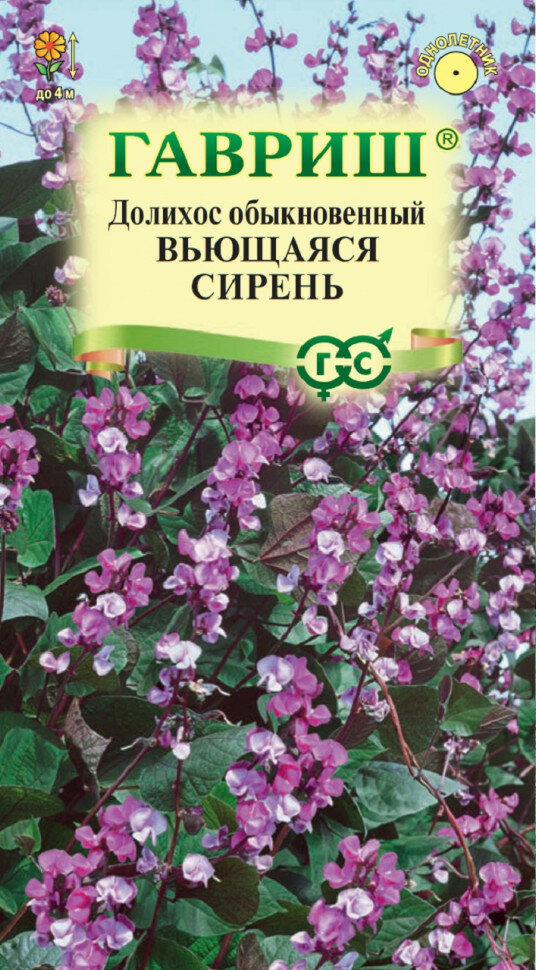 до 4 м

ОДНОЛЕТНИК

ГАВРИШ®

Долихос обыкновенный
ВЬЮЩАЯСЯ СИРЕНЬ

ГС